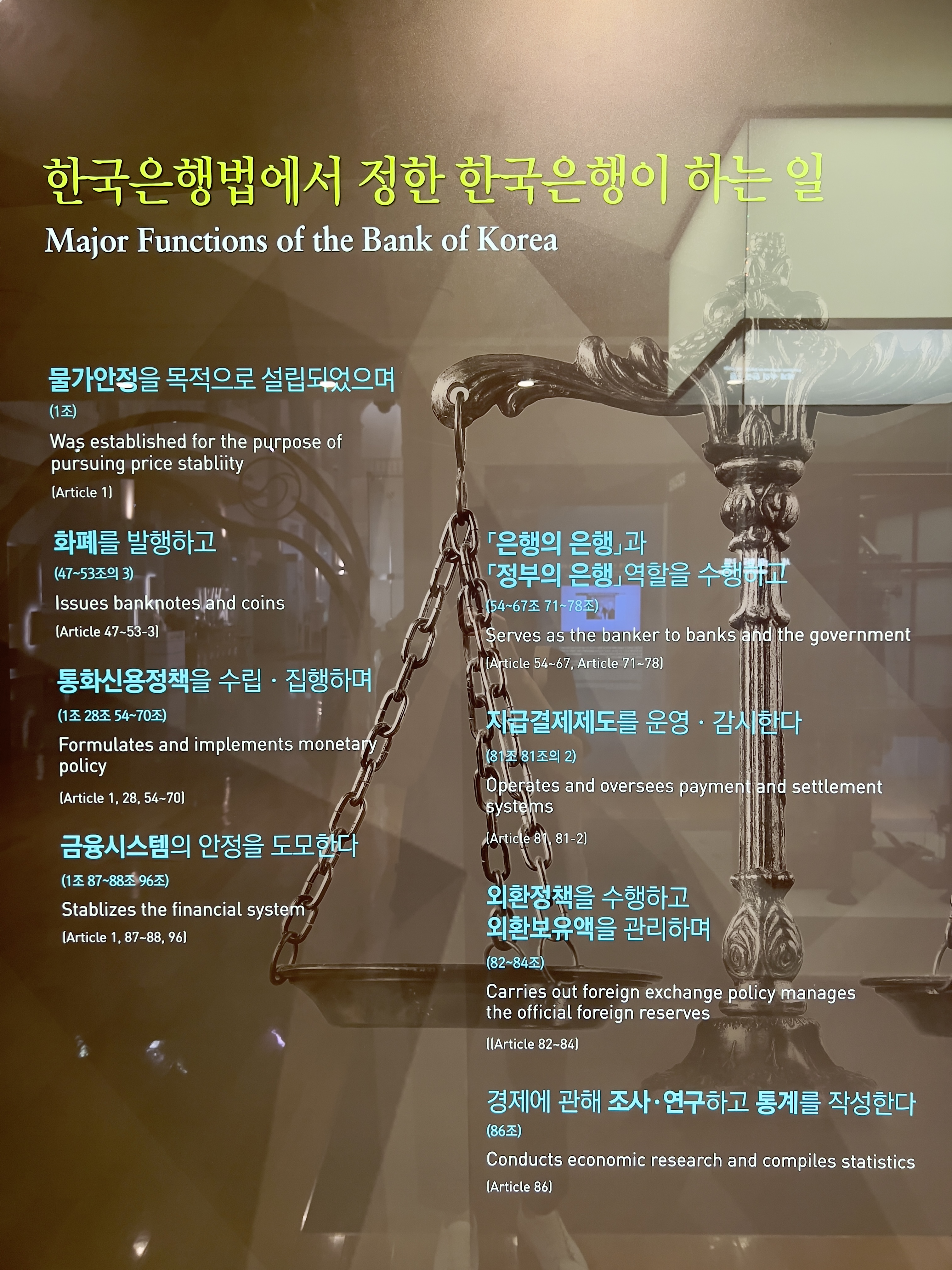 한국은행법에서 정한 한국은행이 하는 일

Major Functions of the Bank of Korea

물가안정을 목적으로 설립되었으며

(1조)

Was established for the purpose of pursuing price stabliity

(Article 1)

화폐를 발행하고

(47~53조의 3)

Issues banknotes and coins

(Article 47~53-3)

통화신용정책을 수립 · 집행하며

(1조 28조 54~70조)

Formulates and implements monetary policy

(Article 1, 28, 54~70)

금융시스템의 안정을 도모한다

(1조 87~88조 96조)

Stablizes the financial system

(Article 1, 87~88, 96)

「은행의 은행」과
「정부의 은행」역할을 수행하고

(54~67조 71~78조)

Serves as the banker to banks and the government

(Article 54~67, Article 71~78)

지급결제제도를 운영 · 감시한다

(81조 81조의 2)

Operates and oversees payment and settlement systems

(Article 81, 81-2)

외환정책을 수행하고
외환보유액을 관리하며

(82~84조)

Carries out foreign exchange policy manages the official foreign reserves

((Article 82~84)

경제에 관해 조사·연구하고 통계를 작성한다

(86조)

Conducts economic research and compiles statistics

(Article 86)